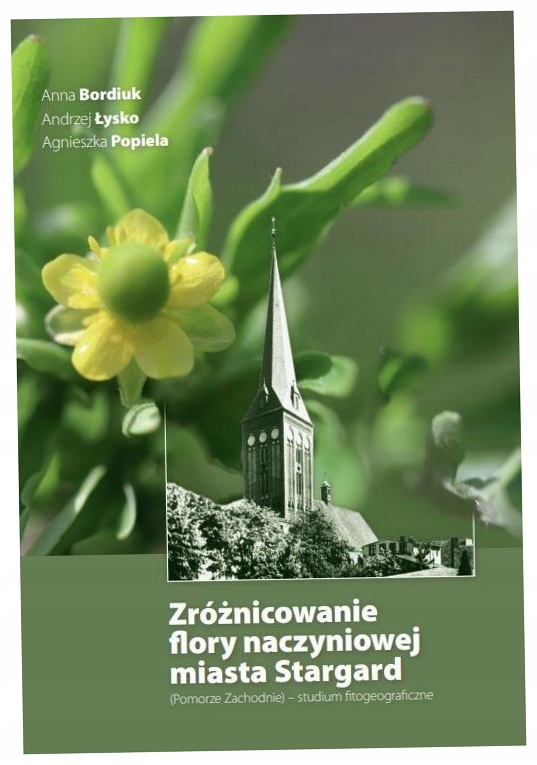 Anna Bordiuk
Andrzej Łysko
Agnieszka Popiela

Zróżnicowanie flory naczyniowej miasta Stargard

(Pomorze Zachodnie) – studium fitogeograficzne